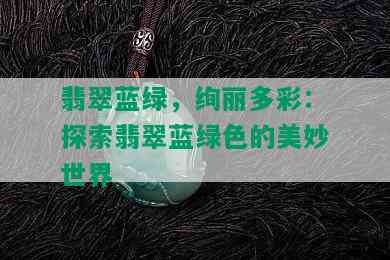 翡翠蓝绿，绚丽多彩：探索翡翠蓝绿色的美妙世界